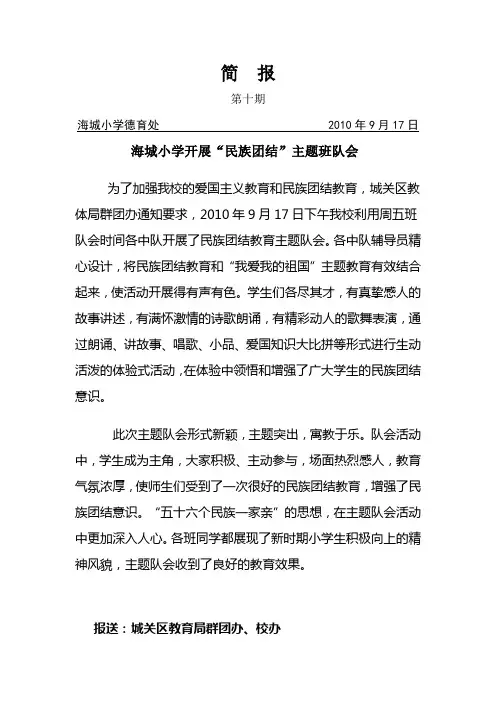 简 报

第十期

海城小学德育处 2010 年 9 月 17 日

海城小学开展“民族团结”主题班队会

为了加强我校的爱国主义教育和民族团结教育，城关区教体局群团办通知要求，2010 年 9 月 17 日下午我校利用周五班队会时间各中队开展了民族团结教育主题队会。各中队辅导员精心设计，将民族团结教育和“我爱我的祖国”主题教育有效结合起来，使活动开展得有声有色。学生们各尽其才，有真挚感人的故事讲述，有满怀激情的诗歌朗诵，有精彩动人的歌舞表演，通过朗诵、讲故事、唱歌、小品、爱国知识大比拼等形式进行生动活泼的体验式活动，在体验中领悟和增强了广大学生的民族团结意识。

此次主题队会形式新颖，主题突出，寓教于乐。队会活动中，学生成为主角，大家积极、主动参与，场面热烈感人，教育气氛浓厚，使师生们受到了一次很好的民族团结教育，增强了民族团结意识。“五十六个民族一家亲”的思想，在主题队会活动中更加深入人心。各班同学都展现了新时期小学生积极向上的精神风貌，主题队会收到了良好的教育效果。

报送：城关区教育局群团办、校办